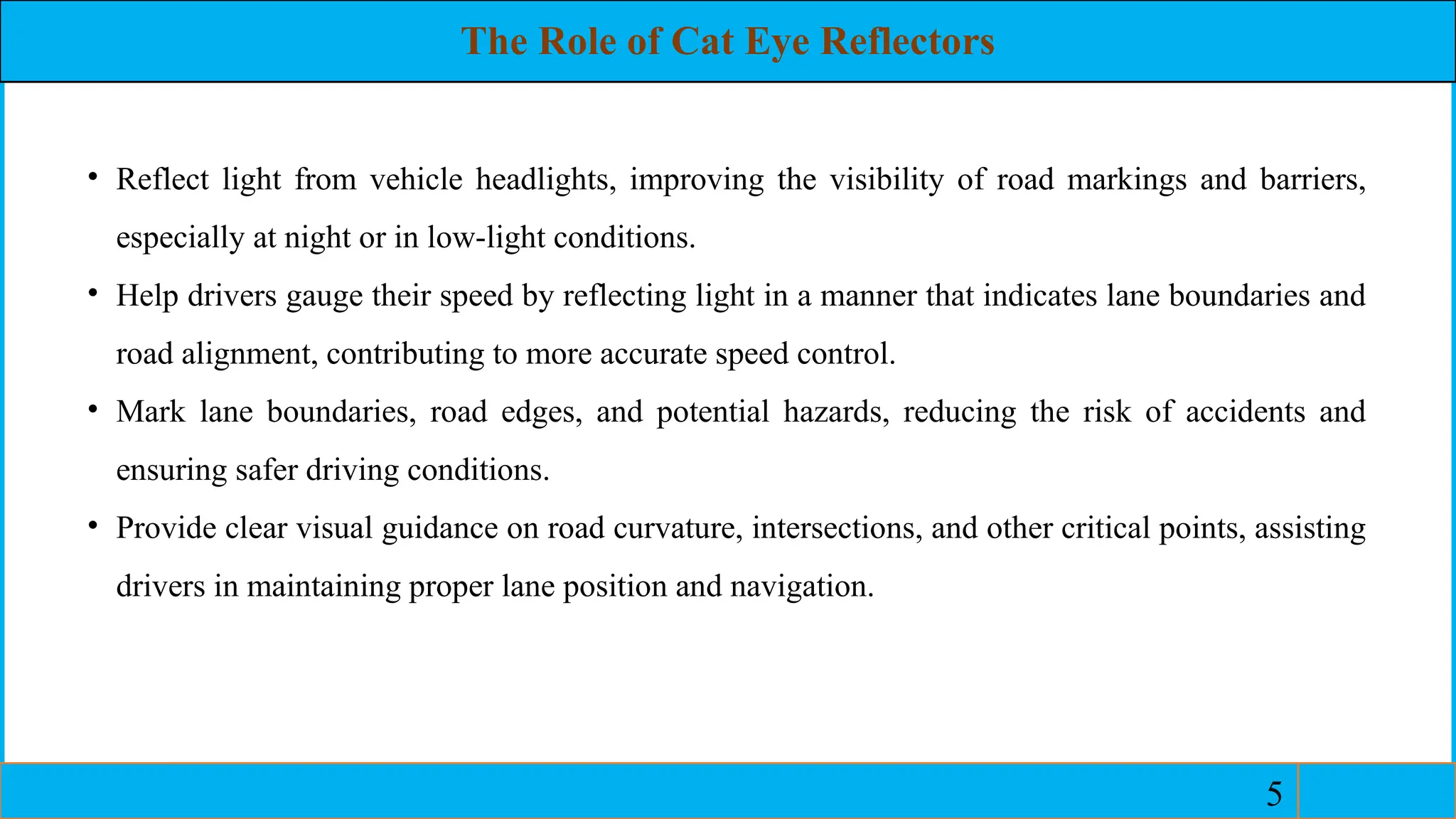 The Role of Cat Eye Reflectors

• Reflect light from vehicle headlights, improving the visibility of road markings and barriers, especially at night or in low-light conditions.

• Help drivers gauge their speed by reflecting light in a manner that indicates lane boundaries and road alignment, contributing to more accurate speed control.

• Mark lane boundaries, road edges, and potential hazards, reducing the risk of accidents and ensuring safer driving conditions.

• Provide clear visual guidance on road curvature, intersections, and other critical points, assisting drivers in maintaining proper lane position and navigation.

5